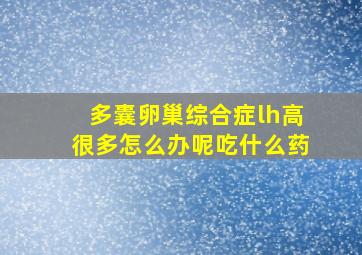 多囊卵巢综合症lh高很多怎么办呢吃什么药